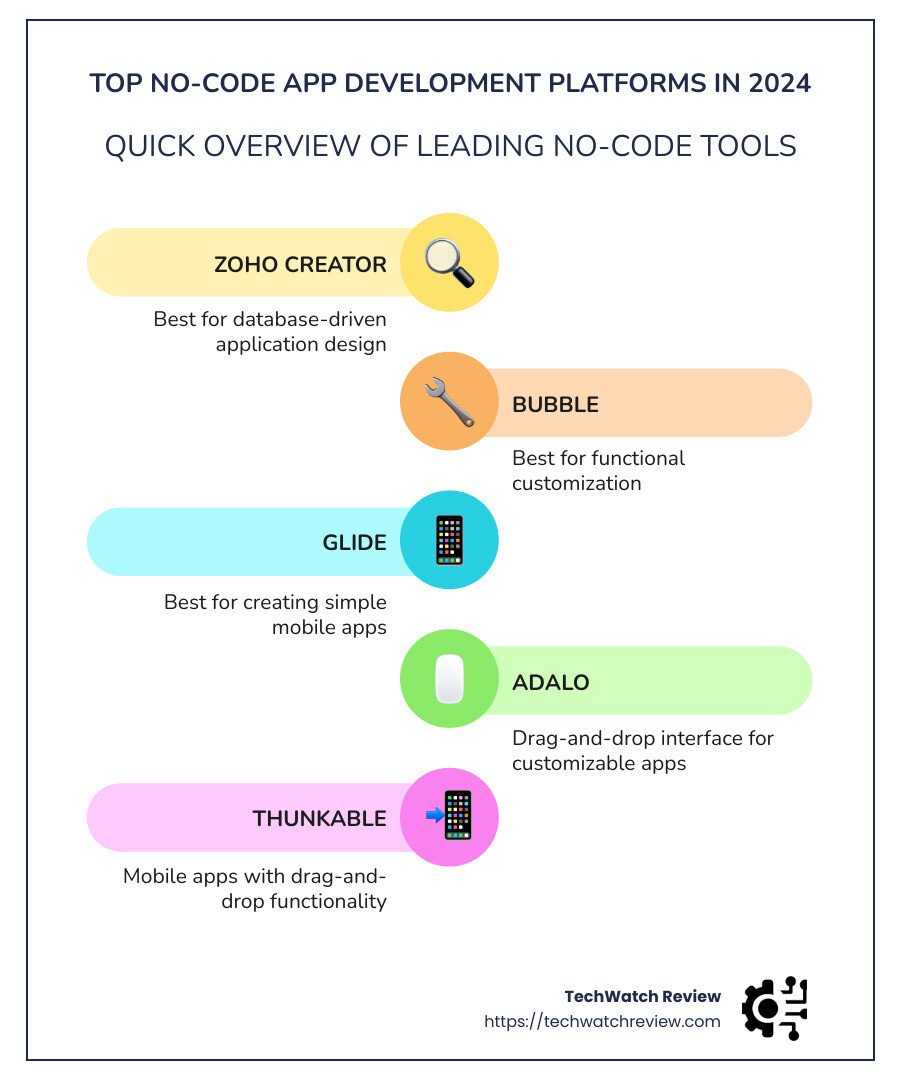 TOP NO-CODE APP DEVELOPMENT PLATFORMS IN 2024

QUICK OVERVIEW OF LEADING NO-CODE TOOLS

ZOHO CREATOR

Best for database-driven application design

BUBBLE

Best for functional customization

GLIDE

Best for creating simple mobile apps

ADALO

Drag-and-drop interface for customizable apps

THUNKABLE

Mobile apps with drag-and-drop functionality

TechWatch Review
https://techwatchreview.com